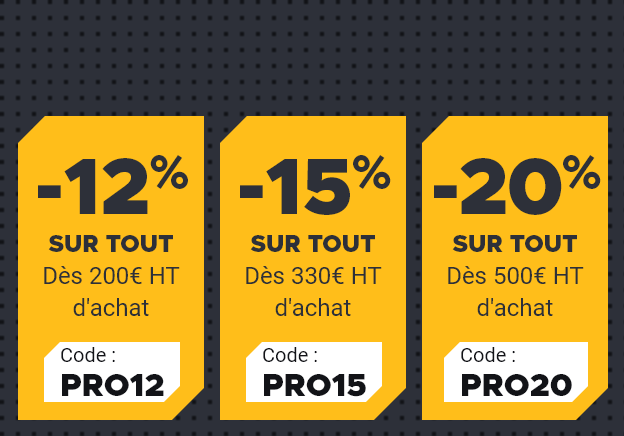 -12%
SUR TOUT
Dès 200€ HT d'achat
Code :
PRO12

-15%
SUR TOUT
Dès 330€ HT d'achat
Code :
PRO15

-20%
SUR TOUT
Dès 500€ HT d'achat
Code :
PRO20